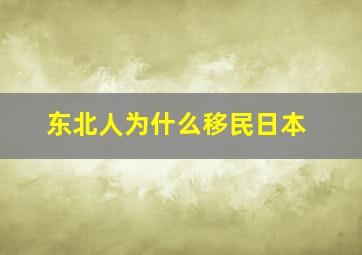 东北人为什么移民日本